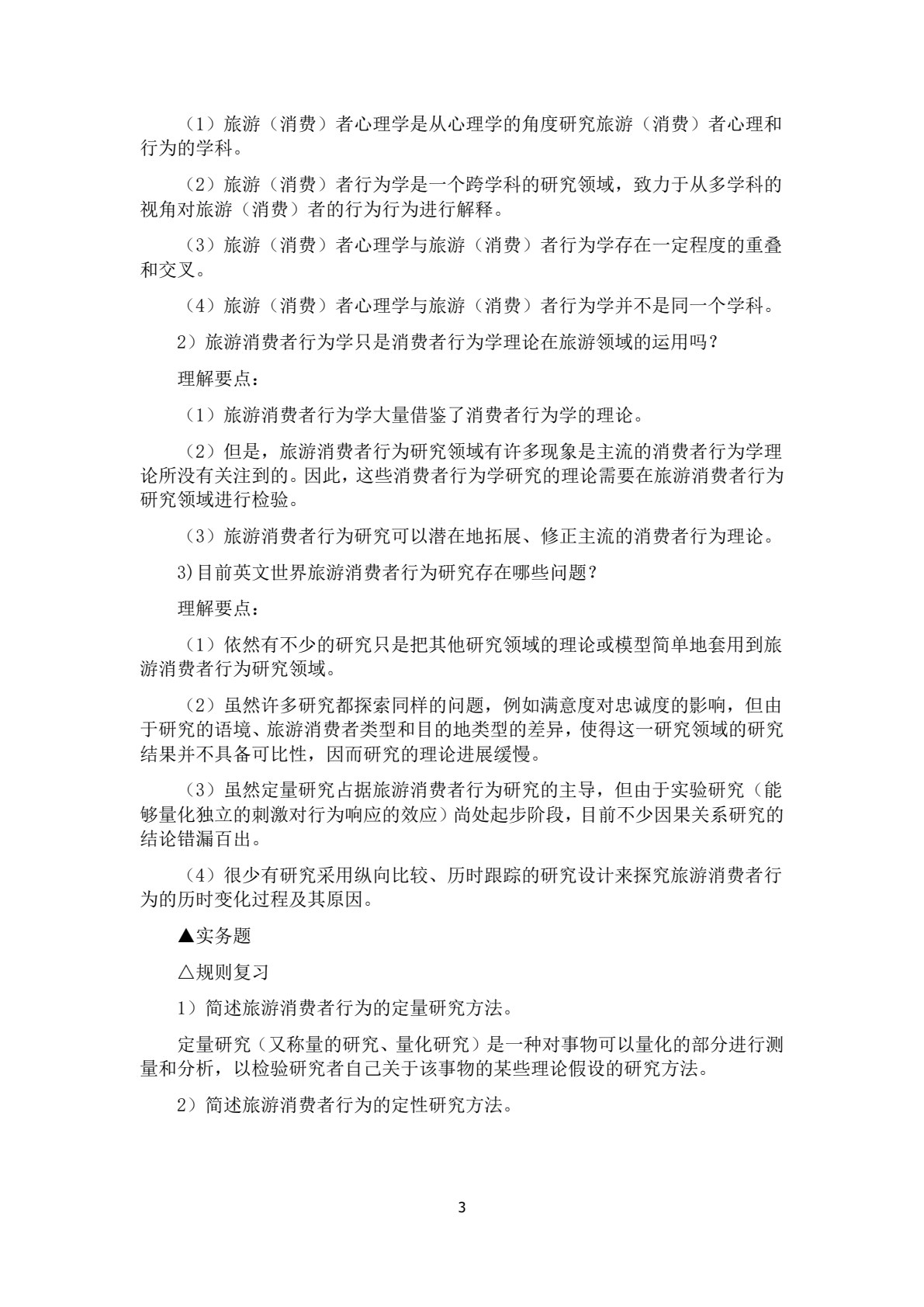 （1）旅游（消费）者心理学是从心理学的角度研究旅游（消费）者心理和行为的学科。

（2）旅游（消费）者行为学是一个跨学科的研究领域，致力于从多学科的视角对旅游（消费）者的行为行为进行解释。

（3）旅游（消费）者心理学与旅游（消费）者行为学存在一定程度的重叠和交叉。

（4）旅游（消费）者心理学与旅游（消费）者行为学并不是同一个学科。

2）旅游消费者行为学只是消费者行为学理论在旅游领域的运用吗？

理解要点：

（1）旅游消费者行为学大量借鉴了消费者行为学的理论。

（2）但是，旅游消费者行为研究领域有许多现象是主流的消费者行为学理论所没有关注到的。因此，这些消费者行为学研究的理论需要在旅游消费者行为研究领域进行检验。

（3）旅游消费者行为研究可以潜在地拓展、修正主流的消费者行为理论。

3)目前英文世界旅游消费者行为研究存在哪些问题？

理解要点：

（1）依然有不少的研究只是把其他研究领域的理论或模型简单地套用到旅游消费者行为研究领域。

（2）虽然许多研究都探索同样的问题，例如满意度对忠诚度的影响，但由于研究的语境、旅游消费者类型和目的地类型的差异，使得这一研究领域的研究结果并不具备可比性，因而研究的理论进展缓慢。

（3）虽然定量研究占据旅游消费者行为研究的主导，但由于实验研究（能够量化独立的刺激对行为响应的效应）尚处起步阶段，目前不少因果关系研究的结论错漏百出。

（4）很少有研究采用纵向比较、历时跟踪的研究设计来探究旅游消费者行为的历时变化过程及其原因。

▲实务题

△规则复习

1）简述旅游消费者行为的定量研究方法。

定量研究（又称量的研究、量化研究）是一种对事物可以量化的部分进行测量和分析，以检验研究者自己关于该事物的某些理论假设的研究方法。

2）简述旅游消费者行为的定性研究方法。

3